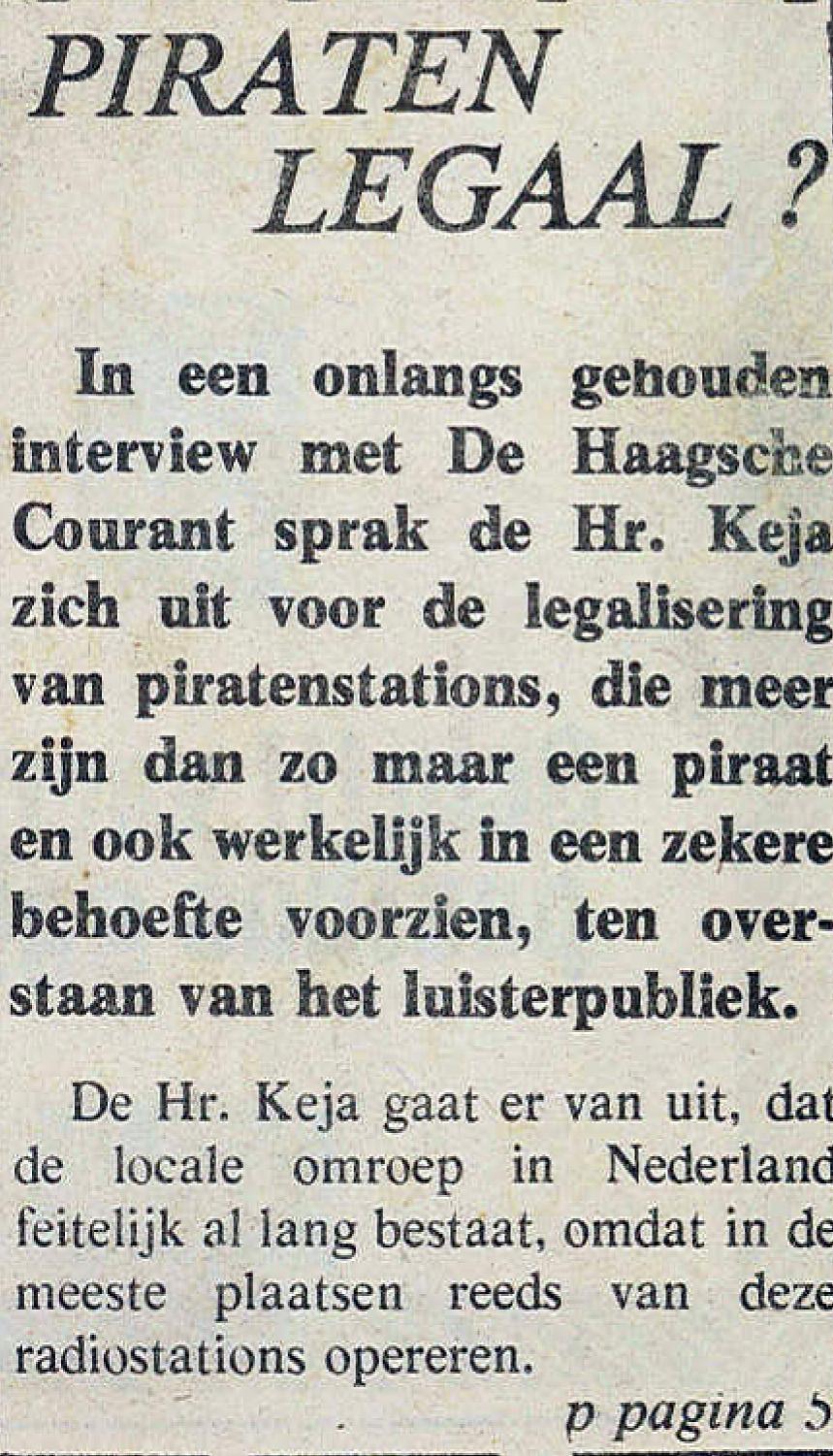 PIRATEN LEGAAL ?

In een onlangs gehouden interview met De Haagsche Courant sprak de Hr. Keja zich uit voor de legalisering van piratenstations, die meer zijn dan zo maar een piraat en ook werkelijk in een zekere behoefte voorzien, ten overstaan van het luisterpubliek.

De Hr. Keja gaat er van uit, dat de locale omroep in Nederland feitelijk al lang bestaat, omdat in de meeste plaatsen reeds van deze radiostations opereren.

p pagina 5